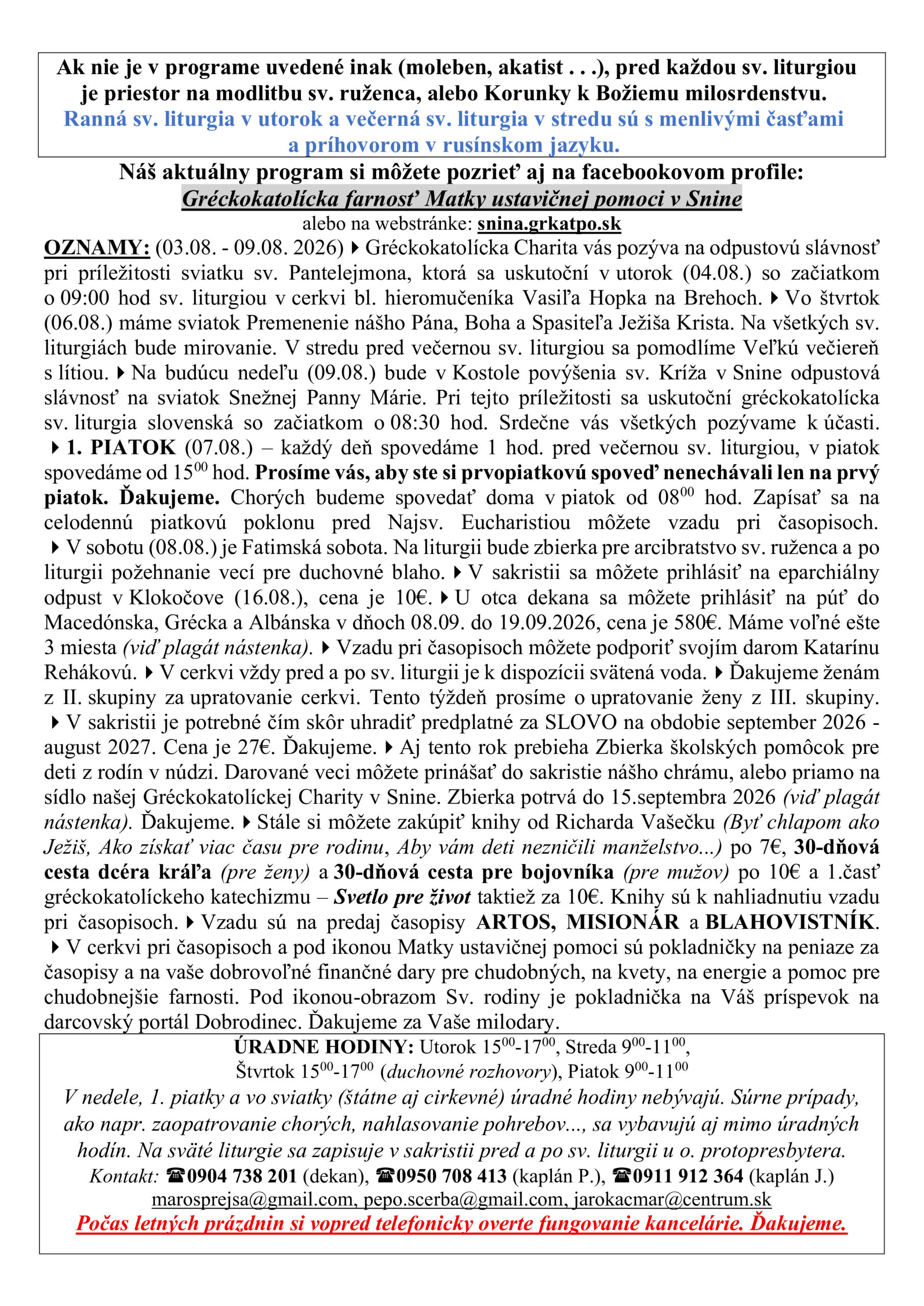 Ak nie je v programe uvedené inak (moleben, akatist . . .), pred každou sv. liturgiou je priestor na modlitbu sv. ruženca, alebo Korunky k Božiemu milosrdenstvu.
Ranná sv. liturgia v utorok a večerná sv. liturgia v stredu sú s menlivými časťami a príhovorom v rusínskom jazyku.

Náš aktuálny program si môžete pozrieť aj na facebookovom profile:
Gréckokatolícka farnosť Matky ustavičnej pomoci v Snine
alebo na webstránke: snina.grkatpo.sk

OZNAMY: (03.08. - 09.08. 2026) ▸ Gréckokatolícka Charita vás pozýva na odpustovú slávnosť pri príležitosti sviatku sv. Pantelejmona, ktorá sa uskutoční v utorok (04.08.) so začiatkom o 09:00 hod sv. liturgiou v cerkvi bl. hieromučeníka Vasiľa Hopka na Brehoch. ▸ Vo štvrtok (06.08.) máme sviatok Premenenie nášho Pána, Boha a Spasiteľa Ježiša Krista. Na všetkých sv. liturgiách bude mirovanie. V stredu pred večernou sv. liturgiou sa pomodlíme Veľkú večiereň s lítiou. ▸ Na budúcu nedeľu (09.08.) bude v Kostole povýšenia sv. Kríža v Snine odpustová slávnosť na sviatok Snežnej Panny Márie. Pri tejto príležitosti sa uskutoční gréckokatolícka sv. liturgia slovenská so začiatkom o 08:30 hod. Srdečne vás všetkých pozývame k účasti. ▸ 1. PIATOK (07.08.) – každý deň spovedáme 1 hod. pred večernou sv. liturgiou, v piatok spovedáme od $15^{00}$ hod. Prosíme vás, aby ste si prvopiatkovú spoveď nenechávali len na prvý piatok. Ďakujeme. Chorých budeme spovedať doma v piatok od $08^{00}$ hod. Zapísať sa na celodennú piatkovú poklonu pred Najsv. Eucharistiou môžete vzadu pri časopisoch. ▸ V sobotu (08.08.) je Fatimská sobota. Na liturgii bude zbierka pre arcibratstvo sv. ruženca a po liturgii požehnanie vecí pre duchovné blaho. ▸ V sakristii sa môžete prihlásiť na eparchiálny odpust v Klokočove (16.08.), cena je 10€. ▸ U otca dekana sa môžete prihlásiť na púť do Macedónska, Grécka a Albánska v dňoch 08.09. do 19.09.2026, cena je 580€. Máme voľné ešte 3 miesta (viď plagát nástenka). ▸ Vzadu pri časopisoch môžete podporiť svojím darom Katarínu Rehákovú. ▸ V cerkvi vždy pred a po sv. liturgii je k dispozícii svätená voda. ▸ Ďakujeme ženám z II. skupiny za upratovanie cerkvi. Tento týždeň prosíme o upratovanie ženy z III. skupiny. ▸ V sakristii je potrebné čím skôr uhradiť predplatné za SLOVO na obdobie september 2026 - august 2027. Cena je 27€. Ďakujeme. ▸ Aj tento rok prebieha Zbierka školských pomôcok pre deti z rodín v núdzi. Darované veci môžete prinášať do sakristie nášho chrámu, alebo priamo na sídlo našej Gréckokatolíckej Charity v Snine. Zbierka potrvá do 15.septembra 2026 (viď plagát nástenka). Ďakujeme. ▸ Stále si môžete zakúpiť knihy od Richarda Vašečku (Byť chlapom ako Ježiš, Ako získať viac času pre rodinu, Aby vám deti nezničili manželstvo...) po 7€, 30-dňová cesta dcéra kráľa (pre ženy) a 30-dňová cesta pre bojovníka (pre mužov) po 10€ a 1.časť gréckokatolíckeho katechizmu – Svetlo pre život taktiež za 10€. Knihy sú k nahliadnutiu vzadu pri časopisoch. ▸ Vzadu sú na predaj časopisy ARTOS, MISIONÁR a BLAHOVISTNÍK. ▸ V cerkvi pri časopisoch a pod ikonou Matky ustavičnej pomoci sú pokladničky na peniaze za časopisy a na vaše dobrovoľné finančné dary pre chudobných, na kvety, na energie a pomoc pre chudobnejšie farnosti. Pod ikonou-obrazom Sv. rodiny je pokladnička na Váš príspevok na darcovský portál Dobrodinec. Ďakujeme za Vaše milodary.

ÚRADNE HODINY: Utorok $15^{00}$-$17^{00}$, Streda $9^{00}$-$11^{00}$,
Štvrtok $15^{00}$-$17^{00}$ (duchovné rozhovory), Piatok $9^{00}$-$11^{00}$
V nedele, 1. piatky a vo sviatky (štátne aj cirkevné) úradné hodiny nebývajú. Súrne prípady, ako napr. zaopatrovanie chorých, nahlasovanie pohrebov..., sa vybavujú aj mimo úradných hodín. Na sväté liturgie sa zapisuje v sakristii pred a po sv. liturgii u o. protopresbytera.
Kontakt: ☎0904 738 201 (dekan), ☎0950 708 413 (kaplán P.), ☎0911 912 364 (kaplán J.)
marosprejsa@gmail.com, pepo.scerba@gmail.com, jarokacmar@centrum.sk
Počas letných prázdnin si vopred telefonicky overte fungovanie kancelárie. Ďakujeme.